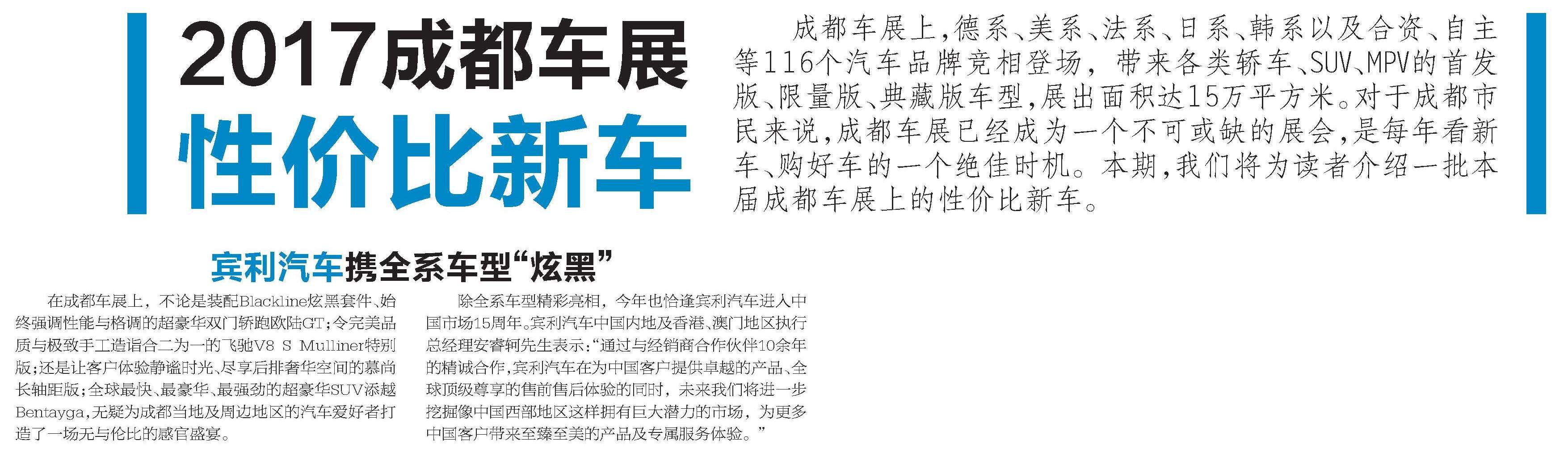 2017成都车展

性价比新车

成都车展上，德系、美系、法系、日系、韩系以及合资、自主等116个汽车品牌竞相登场，带来各类轿车、SUV、MPV的首发版、限量版、典藏版车型，展出面积达15万平方米。对于成都市民来说，成都车展已经成为一个不可或缺的展会，是每年看新车、购好车的一个绝佳时机。本期，我们将为读者介绍一批本届成都车展上的性价比新车。

宾利汽车携全系车型“炫黑”

在成都车展上，不论是装配Blackline炫黑套件、始终强调性能与格调的超豪华双门轿跑欧陆GT；令完美品质与极致手工造诣合二为一的飞驰V8 S Mulliner特别版；还是让客户体验静谧时光、尽享后排奢华空间的慕尚长轴距版；全球最快、最豪华、最强劲的超豪华SUV添越Bentayga，无疑为成都当地及周边地区的汽车爱好者打造了一场无与伦比的感官盛宴。

除全系车型精彩亮相，今年也恰逢宾利汽车进入中国市场15周年。宾利汽车中国内地及香港、澳门地区执行总经理安睿轲先生表示：“通过与经销商合作伙伴10余年的精诚合作，宾利汽车在为中国客户提供卓越的产品、全球顶级尊享的售前售后体验的同时，未来我们将进一步挖掘像中国西部地区这样拥有巨大潜力的市场，为更多中国客户带来至臻至美的产品及专属服务体验。”